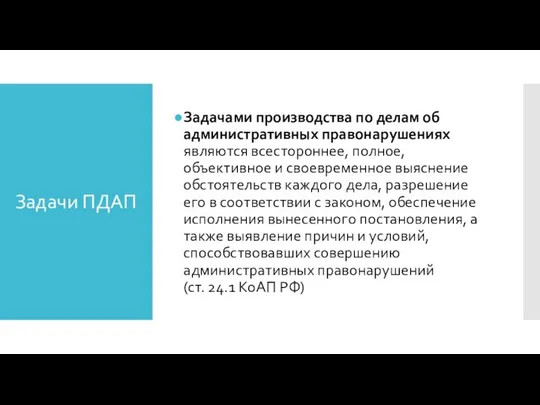 Задачи ПДАП

Задачами производства по делам об административных правонарушениях являются всестороннее, полное, объективное и своевременное выяснение обстоятельств каждого дела, разрешение его в соответствии с законом, обеспечение исполнения вынесенного постановления, а также выявление причин и условий, способствовавших совершению административных правонарушений (ст. 24.1 КоАП РФ)